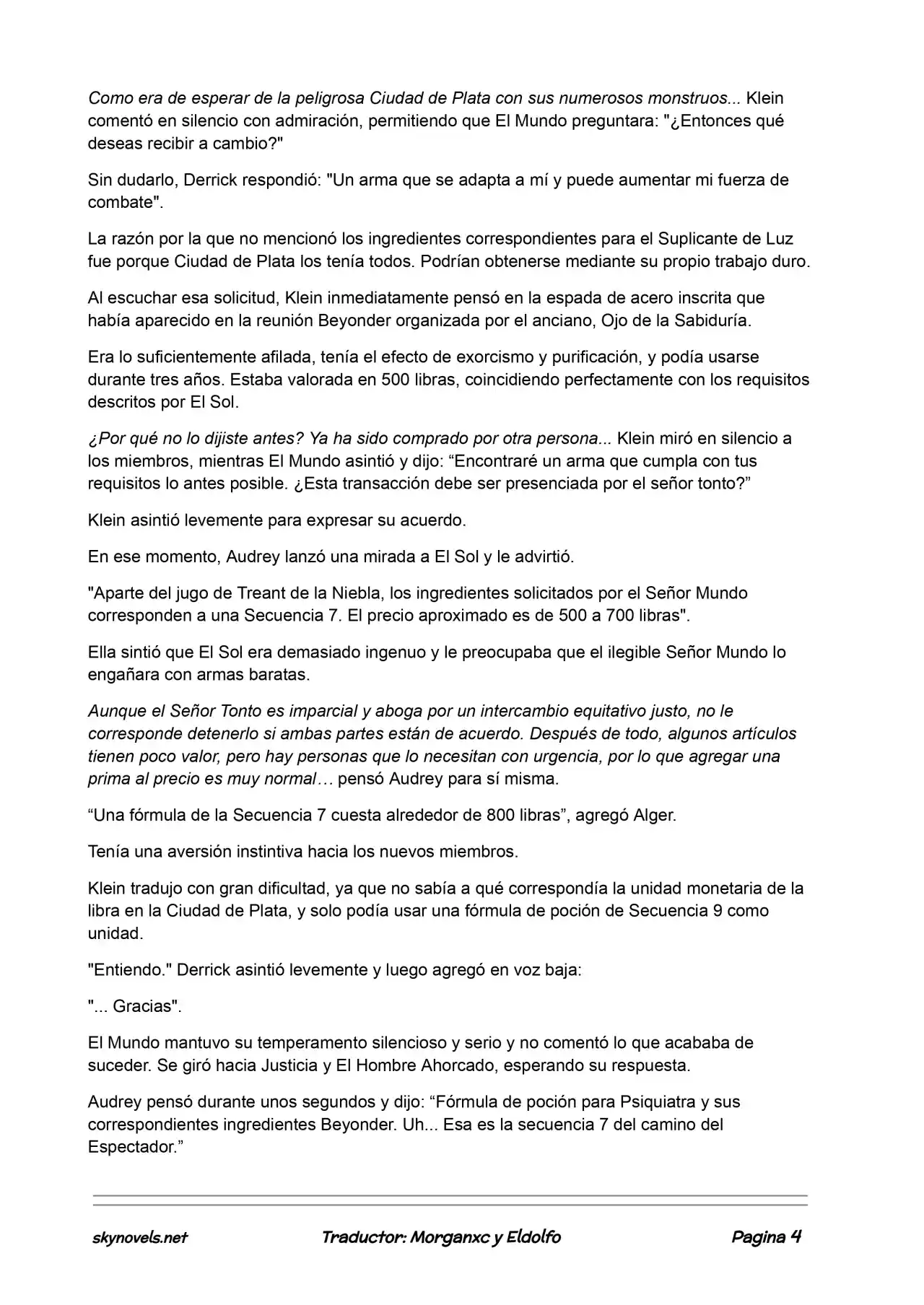 Como era de esperar de la peligrosa Ciudad de Plata con sus numerosos monstruos... Klein comentó en silencio con admiración, permitiendo que El Mundo preguntara: "¿Entonces qué deseas recibir a cambio?"

Sin dudarlo, Derrick respondió: "Un arma que se adapta a mí y puede aumentar mi fuerza de combate".

La razón por la que no mencionó los ingredientes correspondientes para el Suplicante de Luz fue porque Ciudad de Plata los tenía todos. Podrían obtenerse mediante su propio trabajo duro.

Al escuchar esa solicitud, Klein inmediatamente pensó en la espada de acero inscrita que había aparecido en la reunión Beyonder organizada por el anciano, Ojo de la Sabiduría.

Era lo suficientemente afilada, tenía el efecto de exorcismo y purificación, y podía usarse durante tres años. Estaba valorada en 500 libras, coincidiendo perfectamente con los requisitos descritos por El Sol.

¿Por qué no lo dijiste antes? Ya ha sido comprado por otra persona... Klein miró en silencio a los miembros, mientras El Mundo asintió y dijo: "Encontraré un arma que cumpla con tus requisitos lo antes posible. ¿Esta transacción debe ser presenciada por el señor tonto?"

Klein asintió levemente para expresar su acuerdo.

En ese momento, Audrey lanzó una mirada a El Sol y le advirtió.

"Aparte del jugo de Treant de la Niebla, los ingredientes solicitados por el Señor Mundo corresponden a una Secuencia 7. El precio aproximado es de 500 a 700 libras".

Ella sintió que El Sol era demasiado ingenuo y le preocupaba que el ilegible Señor Mundo lo engañara con armas baratas.

Aunque el Señor Tonto es imparcial y aboga por un intercambio equitativo justo, no le corresponde detenerlo si ambas partes están de acuerdo. Después de todo, algunos artículos tienen poco valor, pero hay personas que lo necesitan con urgencia, por lo que agregar una prima al precio es muy normal… pensó Audrey para sí misma.

"Una fórmula de la Secuencia 7 cuesta alrededor de 800 libras", agregó Alger.

Tenía una aversión instintiva hacia los nuevos miembros.

Klein tradujo con gran dificultad, ya que no sabía a qué correspondía la unidad monetaria de la libra en la Ciudad de Plata, y solo podía usar una fórmula de poción de Secuencia 9 como unidad.

"Entiendo." Derrick asintió levemente y luego agregó en voz baja:

"... Gracias".

El Mundo mantuvo su temperamento silencioso y serio y no comentó lo que acababa de suceder. Se giró hacia Justicia y El Hombre Ahorcado, esperando su respuesta.

Audrey pensó durante unos segundos y dijo: "Fórmula de poción para Psiquiatra y sus correspondientes ingredientes Beyonder. Uh... Esa es la secuencia 7 del camino del Espectador."

skynovels.net Traductor: Morganxc y Eldolfo Pagina 4